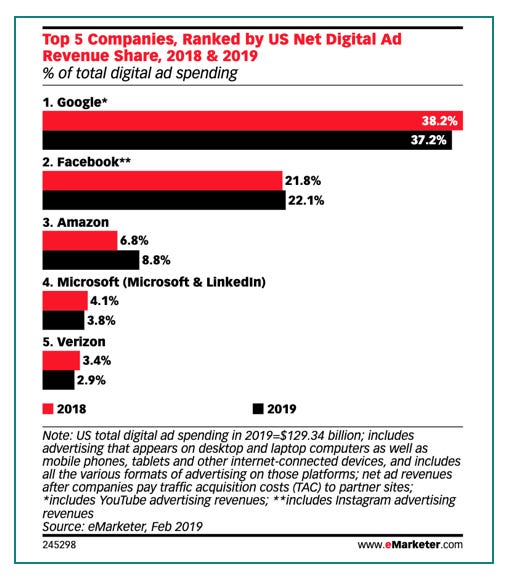 Top 5 Companies, Ranked by US Net Digital Ad Revenue Share, 2018 & 2019
% of total digital ad spending

1. Google*
38.2%
37.2%

2. Facebook**
21.8%
22.1%

3. Amazon
6.8%
8.8%

4. Microsoft (Microsoft & LinkedIn)
4.1%
3.8%

5. Verizon
3.4%
2.9%

2018
2019

Note: US total digital ad spending in 2019=$129.34 billion; includes advertising that appears on desktop and laptop computers as well as mobile phones, tablets and other internet-connected devices, and includes all the various formats of advertising on those platforms; net ad revenues after companies pay traffic acquisition costs (TAC) to partner sites; *includes YouTube advertising revenues; **includes Instagram advertising revenues
Source: eMarketer, Feb 2019

245298
www.eMarketer.com